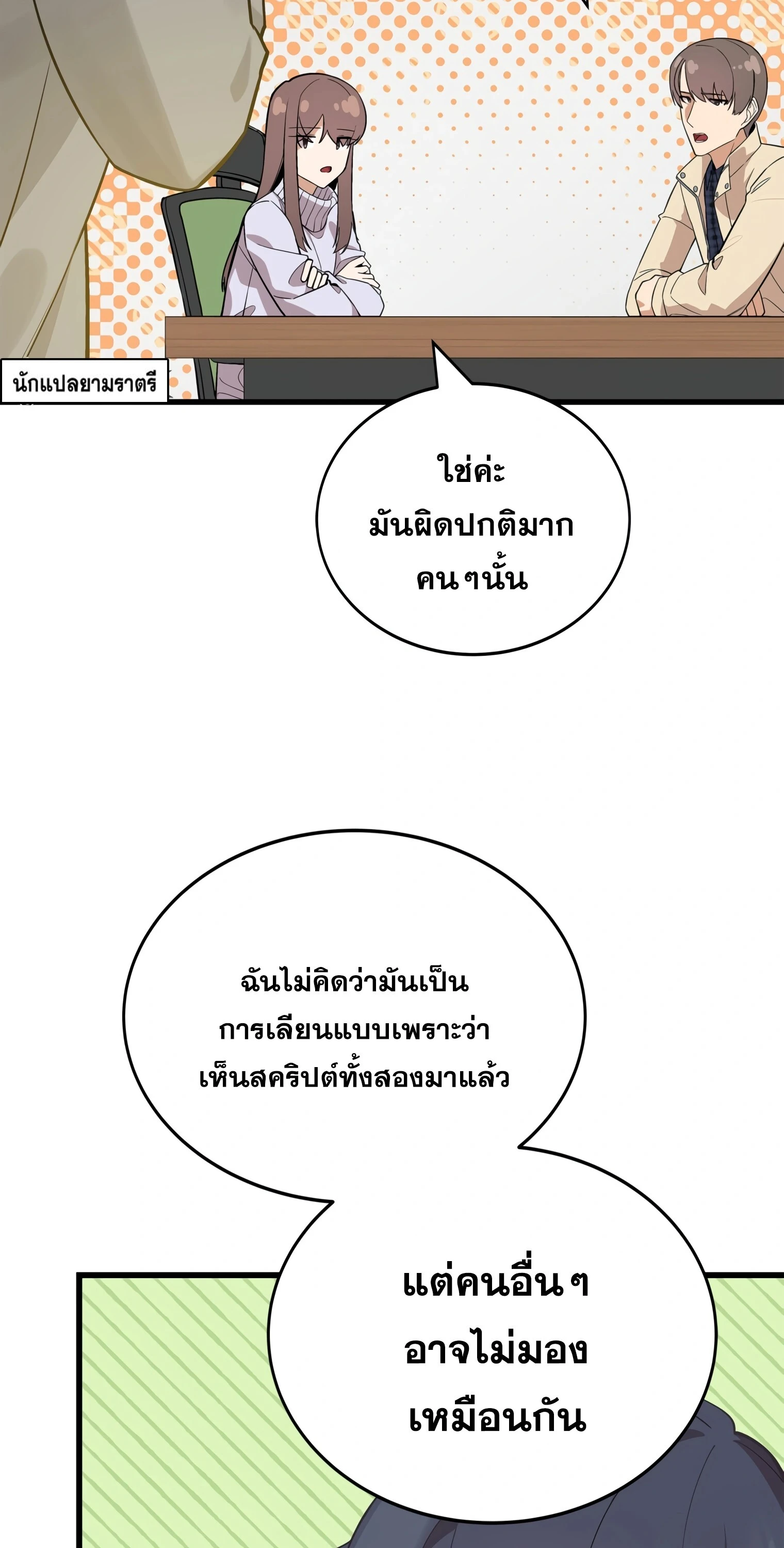 นักแปลยามราตรี

ใช่ค่ะ
มันผิดปกติมาก
คนๆนั้น

ฉันไม่คิดว่ามันเป็น
การเลียนแบบเพราะว่า
เห็นสคริปต์ทั้งสองมาแล้ว

แต่คนอื่นๆ
อาจไม่มอง
เหมือนกัน